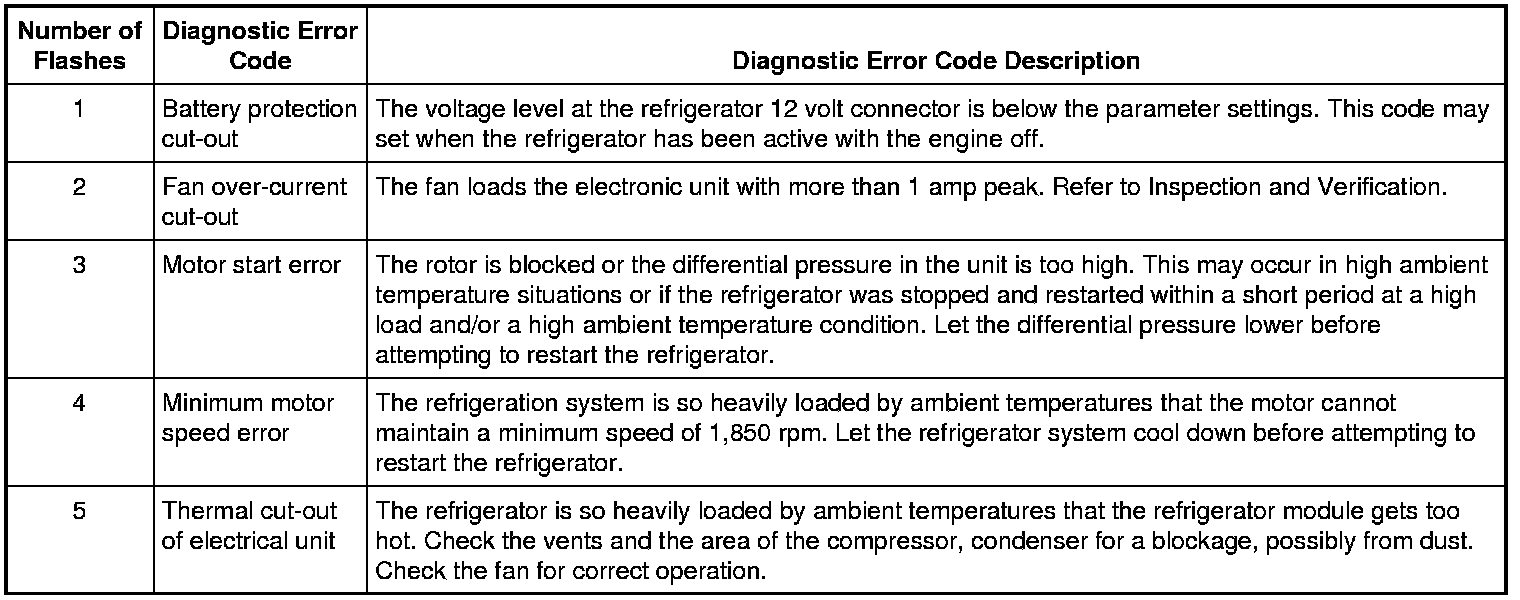 | Number of Flashes | Diagnostic Error Code | Diagnostic Error Code Description |
|---|---|---|
| 1 | Battery protection cut-out | The voltage level at the refrigerator 12 volt connector is below the parameter settings. This code may set when the refrigerator has been active with the engine off. |
| 2 | Fan over-current cut-out | The fan loads the electronic unit with more than 1 amp peak. Refer to Inspection and Verification. |
| 3 | Motor start error | The rotor is blocked or the differential pressure in the unit is too high. This may occur in high ambient temperature situations or if the refrigerator was stopped and restarted within a short period at a high load and/or a high ambient temperature condition. Let the differential pressure lower before attempting to restart the refrigerator. |
| 4 | Minimum motor speed error | The refrigeration system is so heavily loaded by ambient temperatures that the motor cannot maintain a minimum speed of 1,850 rpm. Let the refrigerator system cool down before attempting to restart the refrigerator. |
| 5 | Thermal cut-out of electrical unit | The refrigerator is so heavily loaded by ambient temperatures that the refrigerator module gets too hot. Check the vents and the area of the compressor, condenser for a blockage, possibly from dust. Check the fan for correct operation. |